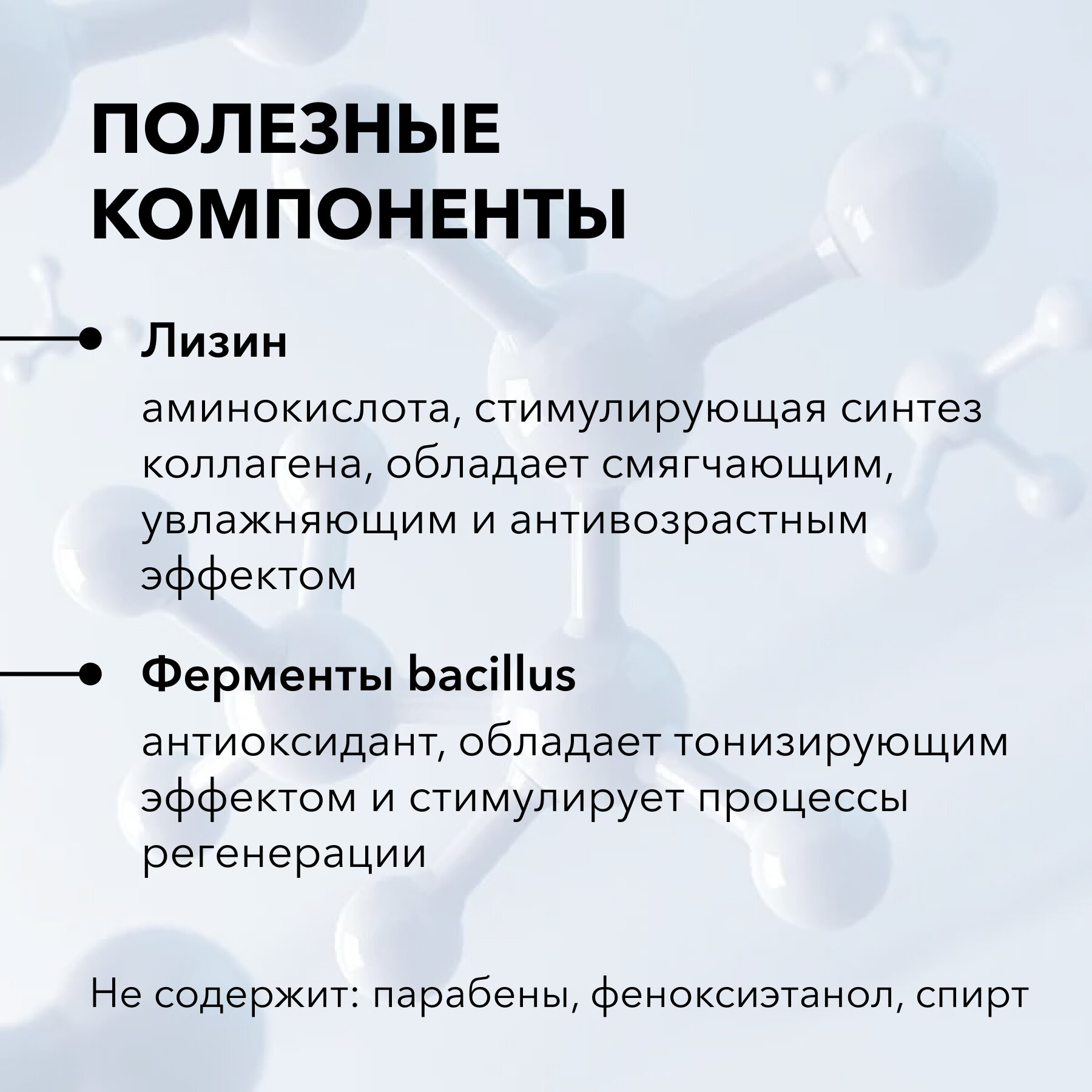 ПОЛЕЗНЫЕ КОМПОНЕНТЫ

Лизин

аминокислота, стимулирующая синтез коллагена, обладает смягчающим, увлажняющим и антивозрастным эффектом

Ферменты bacillus

антиоксидант, обладает тонизирующим эффектом и стимулирует процессы регенерации

Не содержит: парабены, феноксиэтанол, спирт